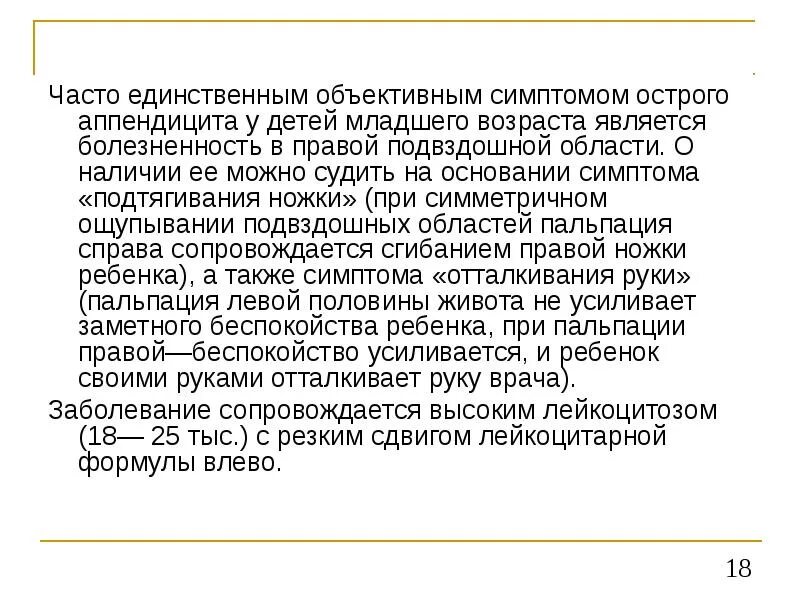 Часто единственным объективным симптомом острого аппендицита у детей младшего возраста является болезненность в правой подвздошной области. О наличии ее можно судить на основании симптома «подтягивания ножки» (при симметричном ощупывании подвздошных областей пальпация справа сопровождается сгибанием правой ножки ребенка), а также симптома «отталкивания руки» (пальпация левой половины живота не усиливает заметного беспокойства ребенка, при пальпации правой—беспокойство усиливается, и ребенок своими руками отталкивает руку врача).

Заболевание сопровождается высоким лейкоцитозом (18— 25 тыс.) с резким сдвигом лейкоцитарной формулы влево.

18